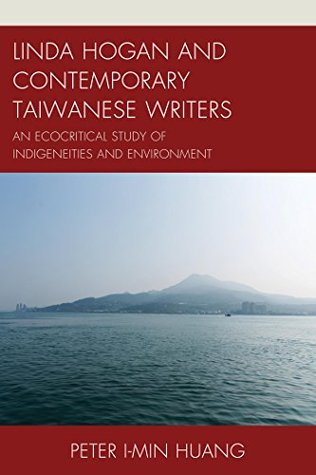 LINDA HOGAN AND CONTEMPORARY TAIWANESE WRITERS

AN ECOCRITICAL STUDY OF INDIGENEITIES AND ENVIRONMENT

PETER I-MIN HUANG